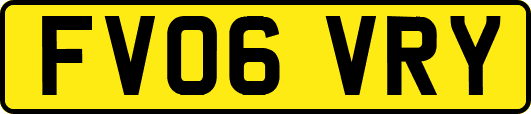 FV06 VRY